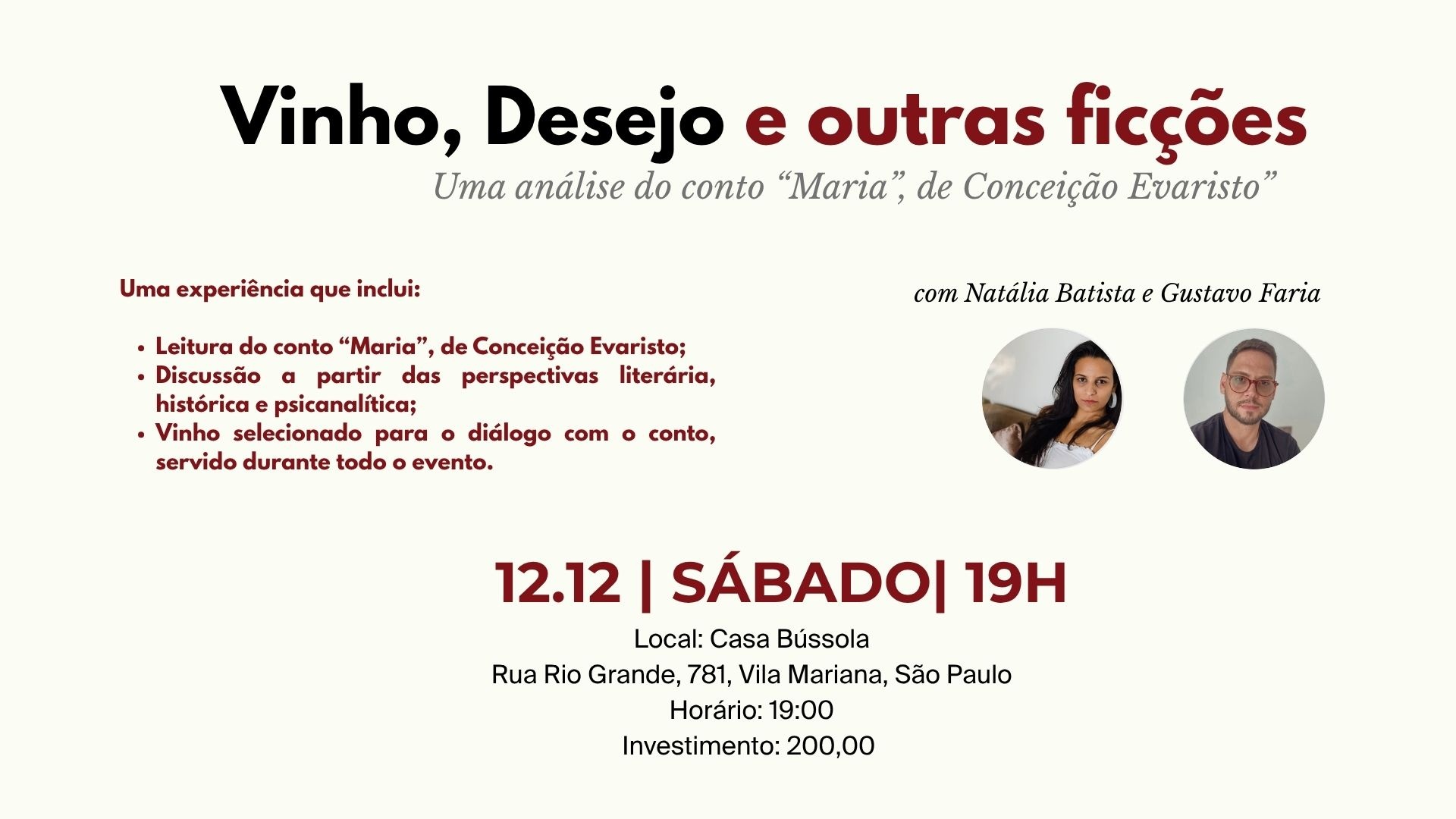 Vinho, Desejo e outras ficções

Uma análise do conto "Maria", de Conceição Evaristo"

Uma experiência que inclui:

• Leitura do conto "Maria", de Conceição Evaristo;
• Discussão a partir das perspectivas literária, histórica e psicanalítica;
• Vinho selecionado para o diálogo com o conto, servido durante todo o evento.

com Natália Batista e Gustavo Faria

12.12 | SÁBADO| 19H

Local: Casa Bússola
Rua Rio Grande, 781, Vila Mariana, São Paulo
Horário: 19:00
Investimento: 200,00